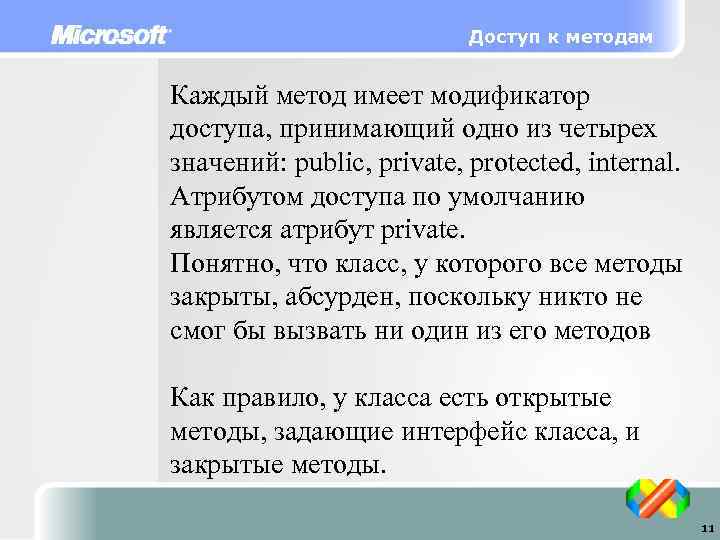 Microsoft

Доступ к методам

Каждый метод имеет модификатор доступа, принимающий одно из четырех значений: public, private, protected, internal. Атрибутом доступа по умолчанию является атрибут private.
Понятно, что класс, у которого все методы закрыты, абсурден, поскольку никто не смог бы вызвать ни один из его методов

Как правило, у класса есть открытые методы, задающие интерфейс класса, и закрытые методы.

11